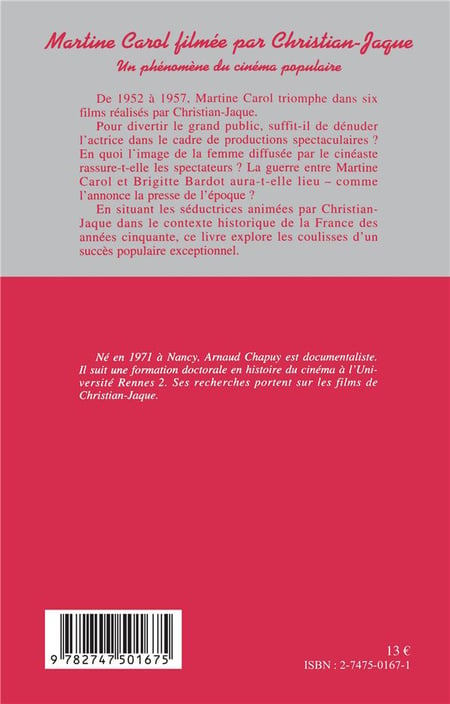 Martine Carol filmée par Christian-Jaque
Un phénomène du cinéma populaire

De 1952 à 1957, Martine Carol triomphe dans six films réalisés par Christian-Jaque.

Pour divertir le grand public, suffit-il de dénuder l'actrice dans le cadre de productions spectaculaires ? En quoi l'image de la femme diffusée par le cinéaste rassure-t-elle les spectateurs ? La guerre entre Martine Carol et Brigitte Bardot aura-t-elle lieu – comme l'annonce la presse de l'époque ?

En situant les séductrices animées par Christian-Jaque dans le contexte historique de la France des années cinquante, ce livre explore les coulisses d'un succès populaire exceptionnel.

Né en 1971 à Nancy, Arnaud Chapuy est documentaliste. Il suit une formation doctorale en histoire du cinéma à l'Université Rennes 2. Ses recherches portent sur les films de Christian-Jaque.

9 782747 501675

13 €
ISBN : 2-7475-0167-1